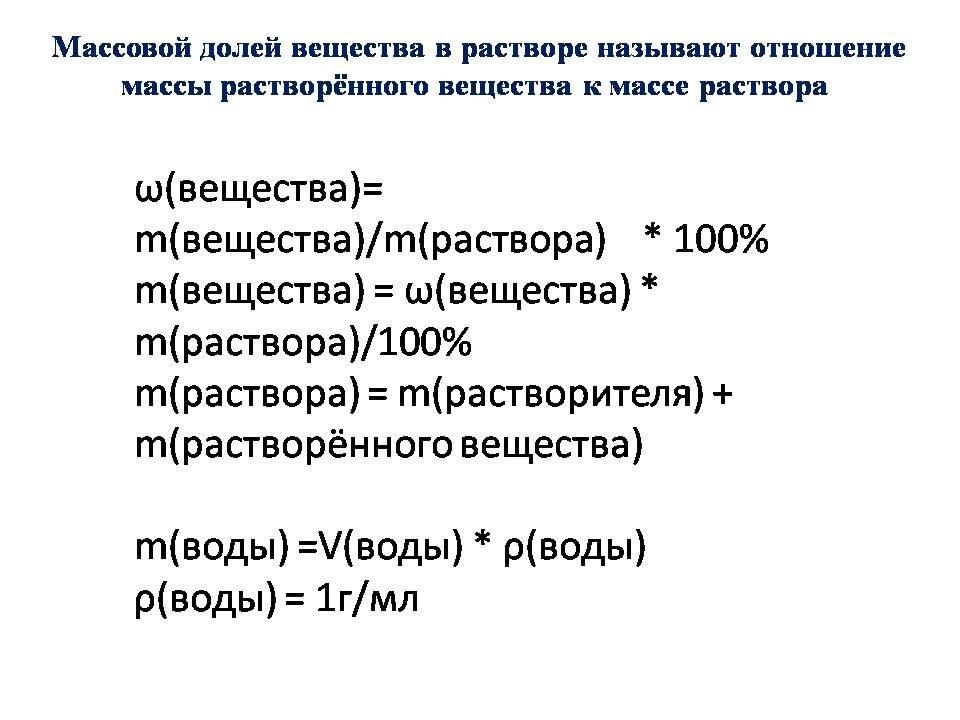 Массовой долей вещества в растворе называют отношение массы растворённого вещества к массе раствора

ω(вещества)=
m(вещества)/m(раствора) * 100%
m(вещества) = ω(вещества) *
m(раствора)/100%
m(раствора) = m(растворителя) +
m(растворённого вещества)

m(воды) =V(воды) * ρ(воды)
ρ(воды) = 1г/мл